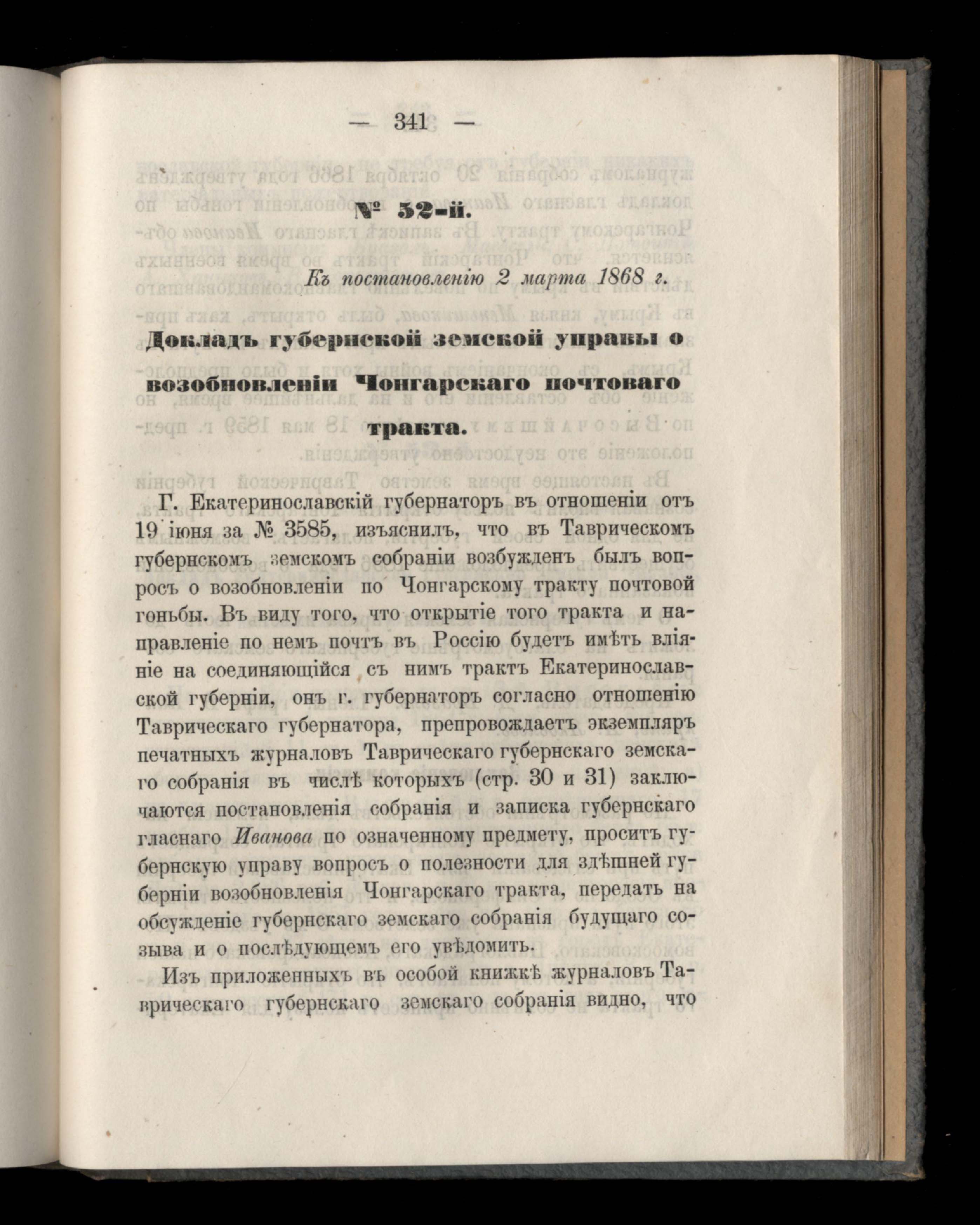 — 341 —

№ 52-й.

Къ постановленію 2 марта 1868 г.

Докладъ губернской земской управы о возобновленіи Чонгарскаго почтоваго тракта.

Г. Екатеринославскій губернаторъ въ отношеніи отъ 19 іюня за № 3585, изъяснилъ, что въ Таврическомъ губернскомъ земскомъ собраніи возбужденъ былъ вопросъ о возобновленіи по Чонгарскому тракту почтовой гоньбы. Въ виду того, что открытіе того тракта и направленіе по немъ почтъ въ Россію будетъ имѣть вліяніе на соединяющійся съ нимъ трактъ Екатеринославской губерніи, онъ г. губернаторъ согласно отношенію Таврическаго губернатора, препровождаетъ экземпляръ печатныхъ журналовъ Таврическаго губернскаго земскаго собранія въ числѣ которыхъ (стр. 30 и 31) заключаются постановленія собранія и записка губернскаго гласнаго Иванова по означенному предмету, проситъ губернскую управу вопросъ о полезности для здѣшней губерніи возобновленія Чонгарскаго тракта, передать на обсужденіе губернскаго земскаго собранія будущаго созыва и о послѣдующемъ его увѣдомить.

Изъ приложенныхъ въ особой книжкѣ журналовъ Таврическаго губернскаго земскаго собранія видно, что